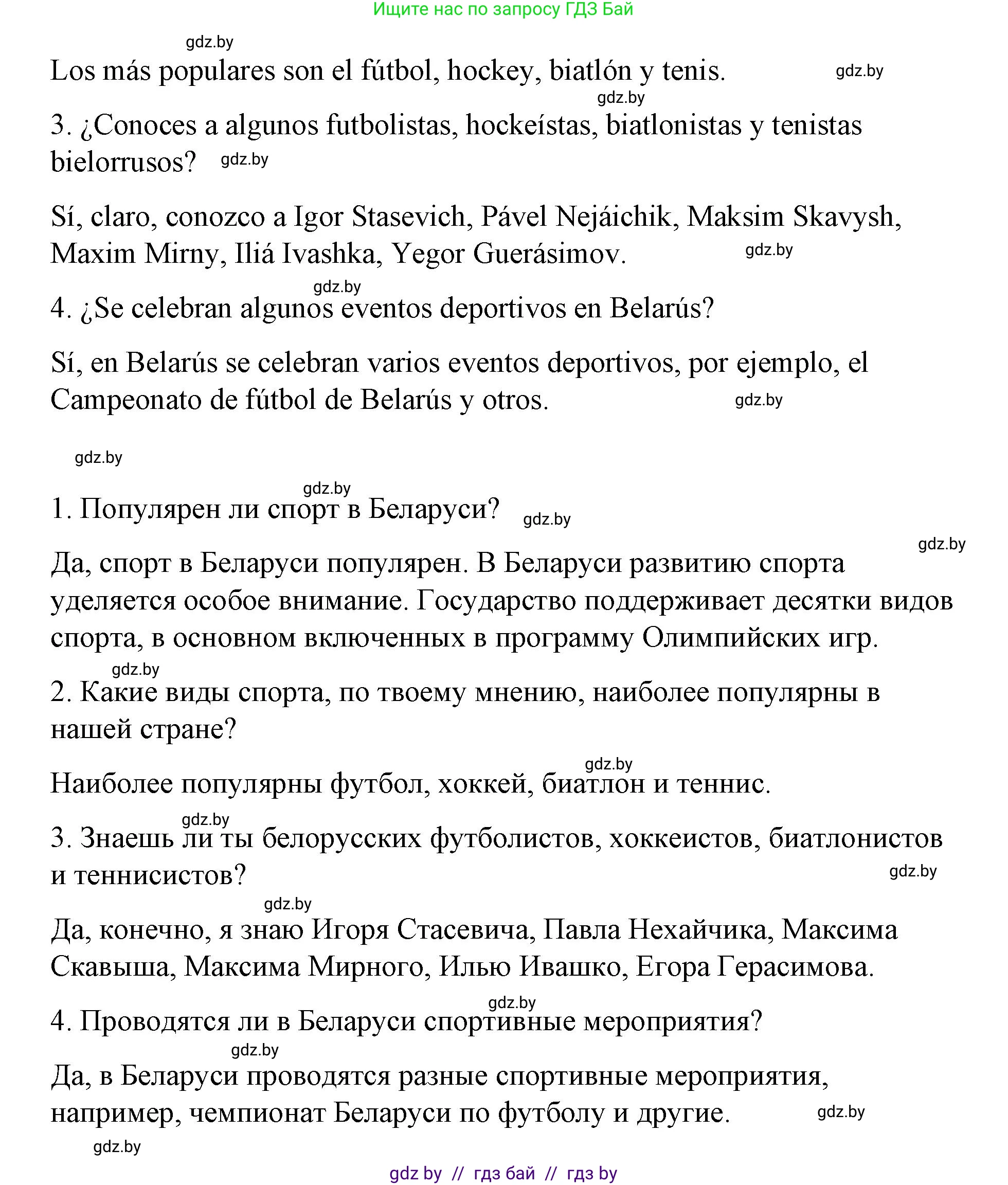 Ищите нас по запросу ГДЗ Бай

gdz.by

Los más populares son el fútbol, hockey, biatlón y tenis. gdz.by

gdz.by

3. ¿Conoces a algunos futbolistas, hockeístas, biatlonistas y tenistas bielorrusos? gdz.by

Sí, claro, conozco a Igor Stasevich, Pável Nejáichik, Maksim Skavysh, Maxim Mirny, Iliá Ivashka, Yegor Guerásimov. gdz.by

gdz.by

4. ¿Se celebran algunos eventos deportivos en Belarús?

Sí, en Belarús se celebran varios eventos deportivos, por ejemplo, el Campeonato de fútbol de Belarús y otros. gdz.by

gdz.by

gdz.by

1. Популярен ли спорт в Беларуси? gdz.by

gdz.by

Да, спорт в Беларуси популярен. В Беларуси развитию спорта уделяется особое внимание. Государство поддерживает десятки видов спорта, в основном включенных в программу Олимпийских игр.

gdz.by

2. Какие виды спорта, по твоему мнению, наиболее популярны в нашей стране?

gdz.by

Наиболее популярны футбол, хоккей, биатлон и теннис.

gdz.by

3. Знаешь ли ты белорусских футболистов, хоккеистов, биатлонистов и теннисистов? gdz.by

gdz.by

Да, конечно, я знаю Игоря Стасевича, Павла Нехайчика, Максима Скавыша, Максима Мирного, Илью Ивашко, Егора Герасимова.

gdz.by

4. Проводятся ли в Беларуси спортивные мероприятия?

gdz.by

Да, в Беларуси проводятся разные спортивные мероприятия, например, чемпионат Беларуси по футболу и другие. gdz.by

gdz.by

gdz by // гдз бай // гдз by